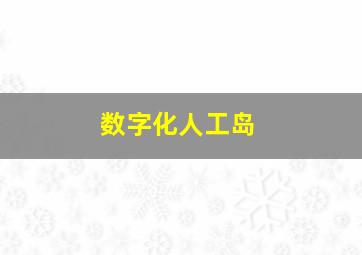 数字化人工岛